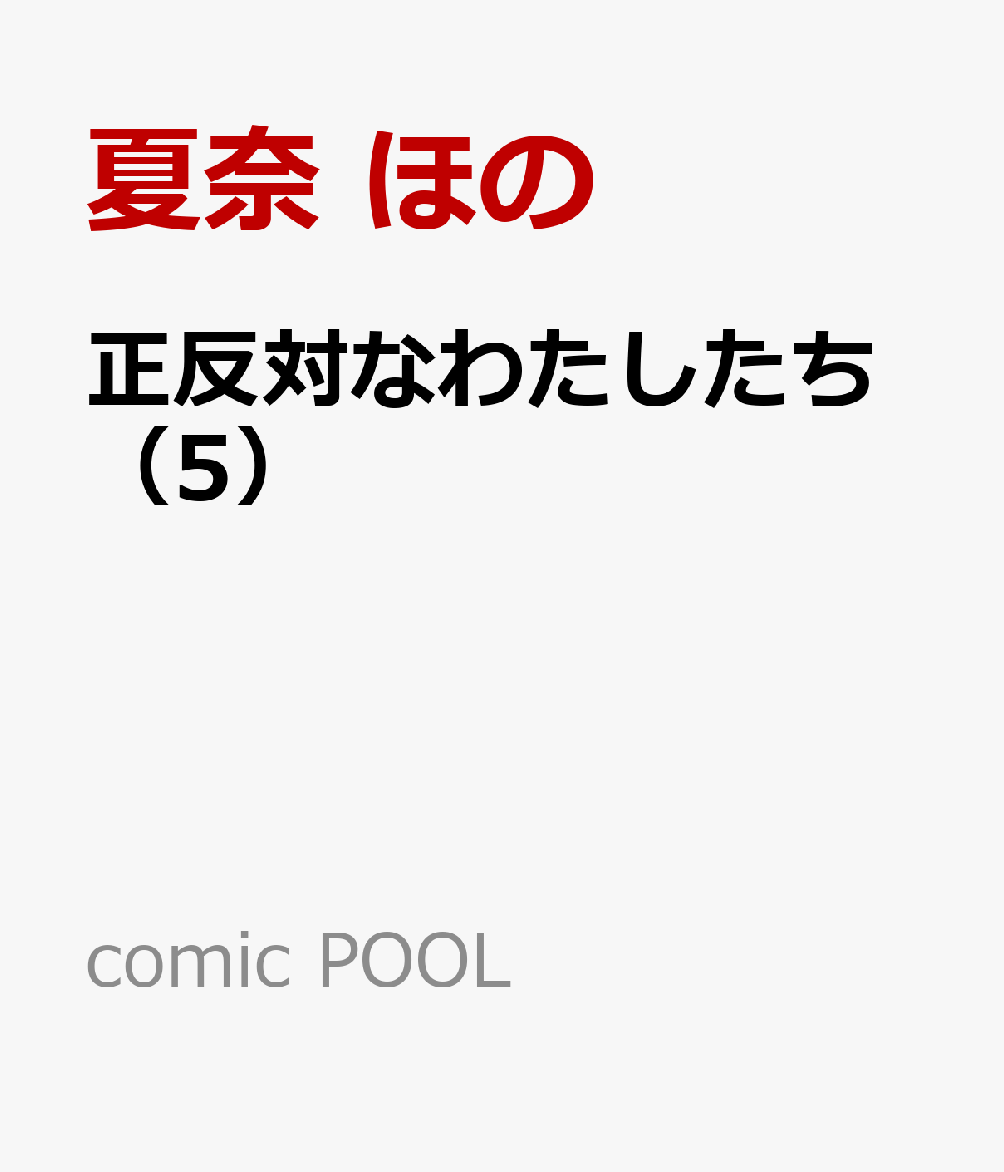 夏奈 ほの

正反対なわたしたち（5）

comic POOL